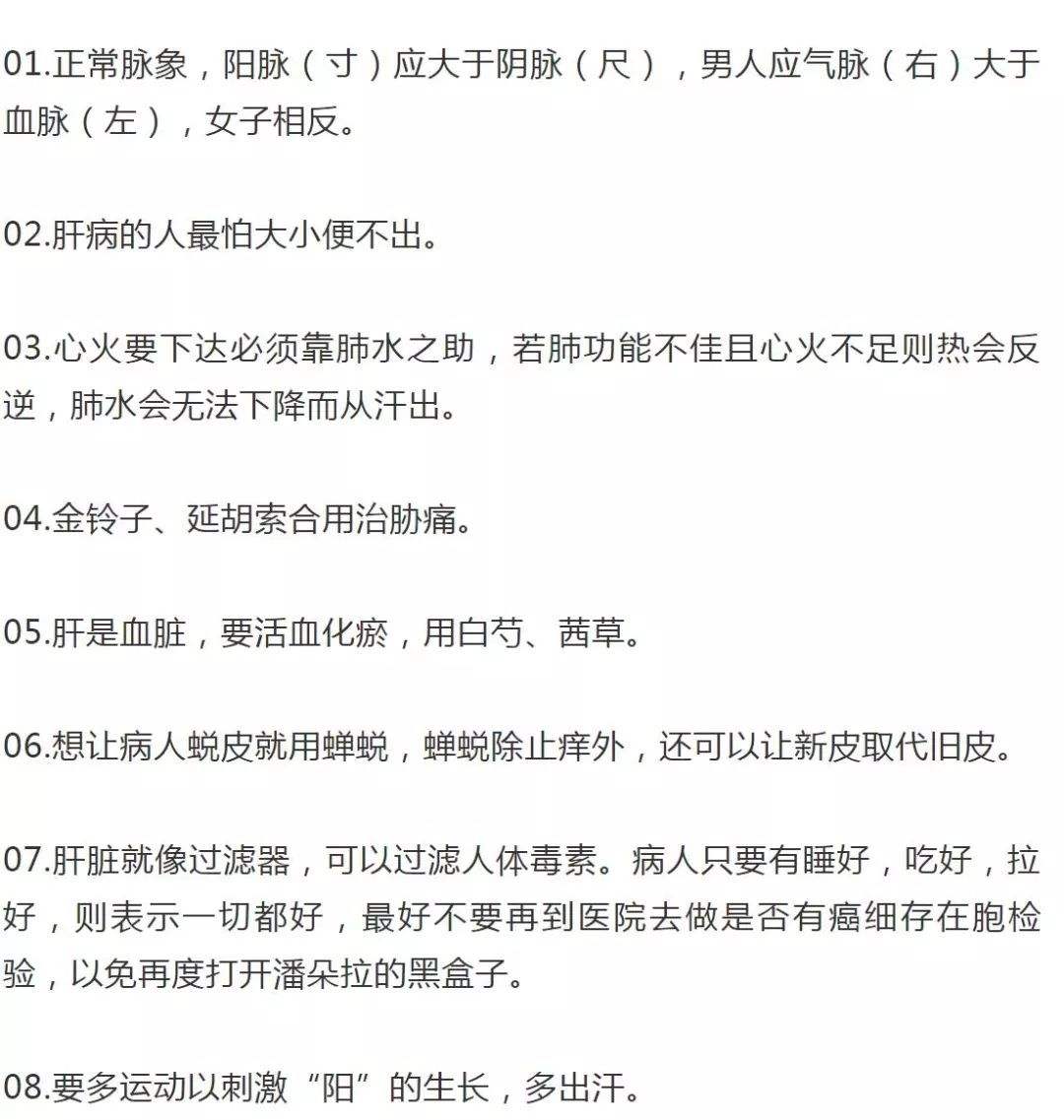 01.正常脉象，阳脉（寸）应大于阴脉（尺），男人应气脉（右）大于血脉（左），女子相反。

02.肝病的人最怕大小便不出。

03.心火要下达必须靠肺水之助，若肺功能不佳且心火不足则热会反逆，肺水会无法下降而从汗出。

04.金铃子、延胡索合用治胁痛。

05.肝是血脏，要活血化瘀，用白芍、茜草。

06.想让病人蜕皮就用蝉蜕，蝉蜕除止痒外，还可以让新皮取代旧皮。

07.肝脏就像过滤器，可以过滤人体毒素。病人只要有睡好，吃好，拉好，则表示一切都好，最好不要再到医院去做是否有癌细存在胞检验，以免再度打开潘朵拉的黑盒子。

08.要多运动以刺激“阳”的生长，多出汗。